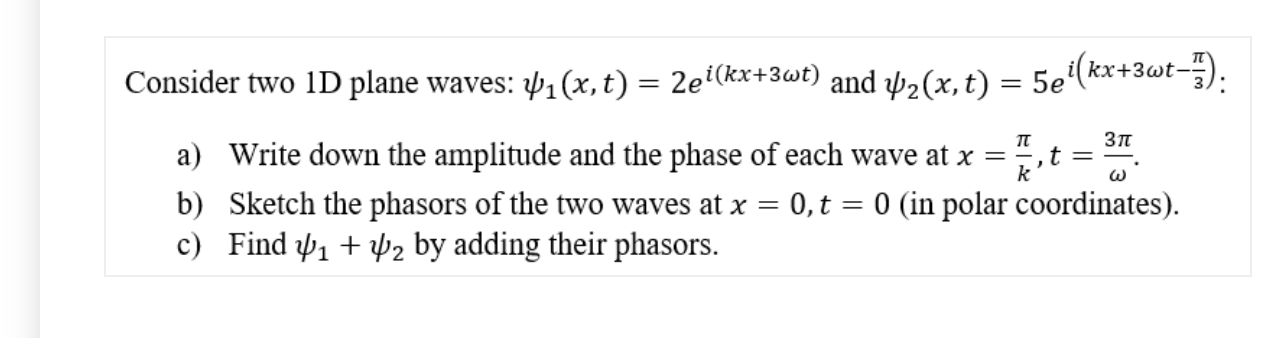 Consider two 1D plane waves: $\psi_1(x,t) = 2e^{i(kx+3\omega t)}$ and $\psi_2(x,t) = 5e^{i\left(kx+3\omega t-\frac{\pi}{3}\right)}$:

a) Write down the amplitude and the phase of each wave at $x = \frac{\pi}{k}, t = \frac{3\pi}{\omega}$.
b) Sketch the phasors of the two waves at $x = 0, t = 0$ (in polar coordinates).
c) Find $\psi_1 + \psi_2$ by adding their phasors.